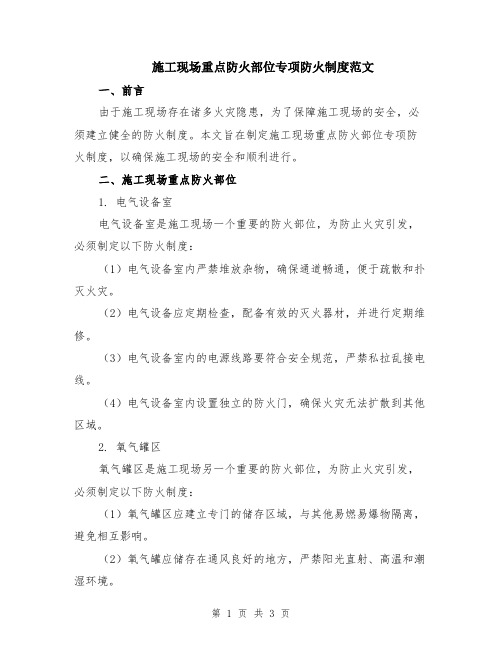 施工现场重点防火部位专项防火制度范文

一、前言

由于施工现场存在诸多火灾隐患，为了保障施工现场的安全，必须建立健全的防火制度。本文旨在制定施工现场重点防火部位专项防火制度，以确保施工现场的安全和顺利进行。

二、施工现场重点防火部位

1. 电气设备室

电气设备室是施工现场一个重要的防火部位，为防止火灾引发，必须制定以下防火制度：

（1）电气设备室内严禁堆放杂物，确保通道畅通，便于疏散和扑灭火灾。

（2）电气设备应定期检查，配备有效的灭火器材，并进行定期维修。

（3）电气设备室内的电源线路要符合安全规范，严禁私拉乱接电线。

（4）电气设备室内设置独立的防火门，确保火灾无法扩散到其他区域。

2. 氧气罐区

氧气罐区是施工现场另一个重要的防火部位，为防止火灾引发，必须制定以下防火制度：

（1）氧气罐区应建立专门的储存区域，与其他易燃易爆物隔离，避免相互影响。

（2）氧气罐应储存在通风良好的地方，严禁阳光直射、高温和潮湿环境。

第 1 页 共 3 页